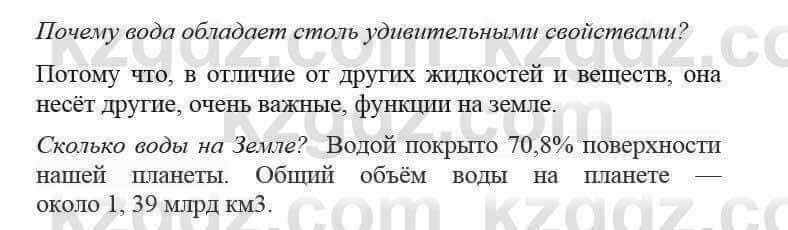 Почему вода обладает столь удивительными свойствами?

Потому что, в отличие от других жидкостей и веществ, она несёт другие, очень важные, функции на земле.

Сколько воды на Земле? Водой покрыто 70,8% поверхности нашей планеты. Общий объём воды на планете — около 1, 39 млрд км3.

kzgdz.com kzgdz.com kzgdz.com kzgdz.com